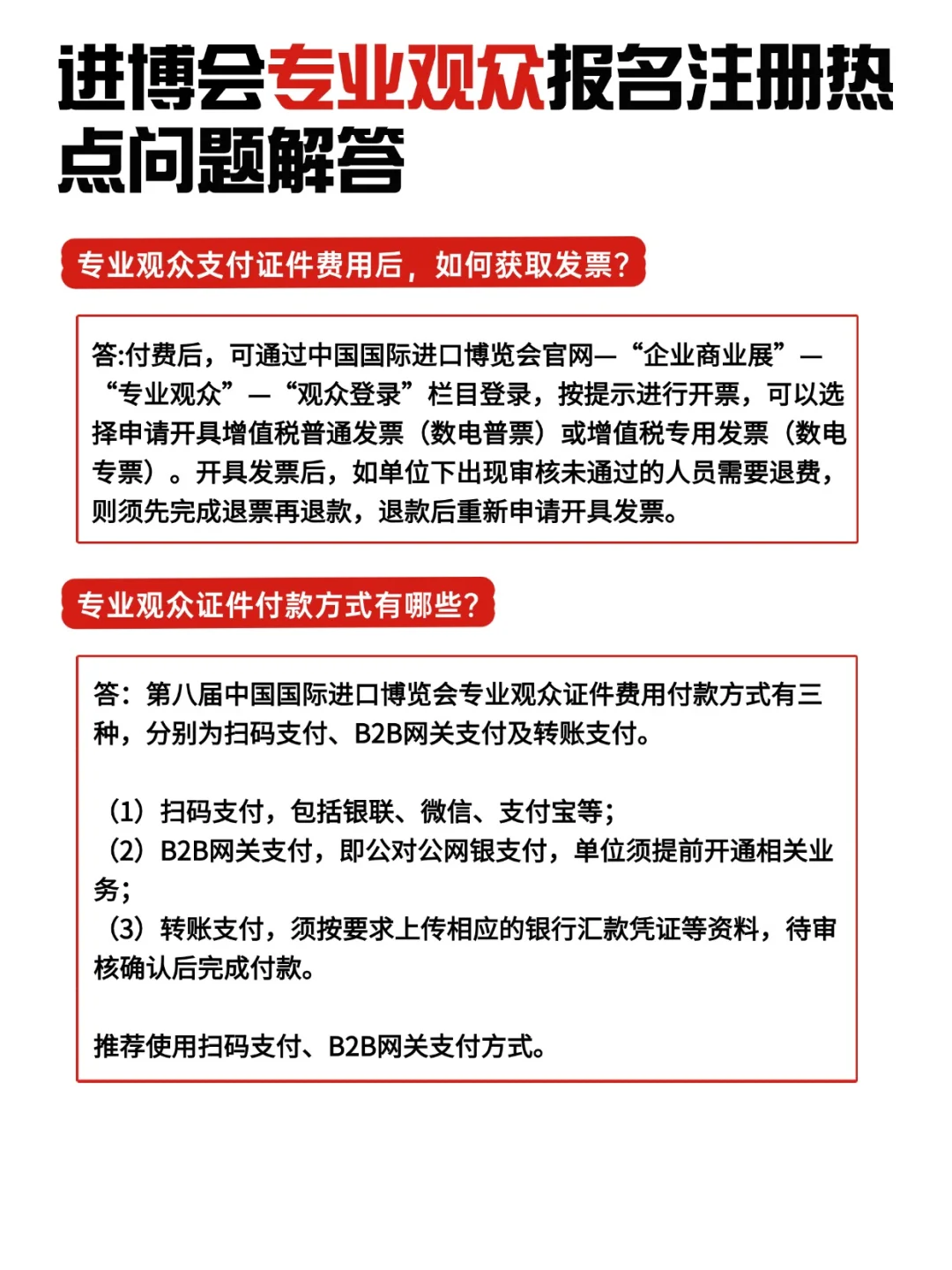 进博会专业观众报名注册热点问题解答

专业观众支付证件费用后，如何获取发票？

答:付费后，可通过中国国际进口博览会官网—“企业商业展”—“专业观众”—“观众登录”栏目登录，按提示进行开票，可以选择申请开具增值税普通发票（数电普票）或增值税专用发票（数电专票）。开具发票后，如单位下出现审核未通过的人员需要退费，则须先完成退票再退款，退款后重新申请开具发票。

专业观众证件付款方式有哪些？

答：第八届中国国际进口博览会专业观众证件费用付款方式有三种，分别为扫码支付、B2B网关支付及转账支付。

（1）扫码支付，包括银联、微信、支付宝等；
（2）B2B网关支付，即公对公网银支付，单位须提前开通相关业务；
（3）转账支付，须按要求上传相应的银行汇款凭证等资料，待审核确认后完成付款。

推荐使用扫码支付、B2B网关支付方式。